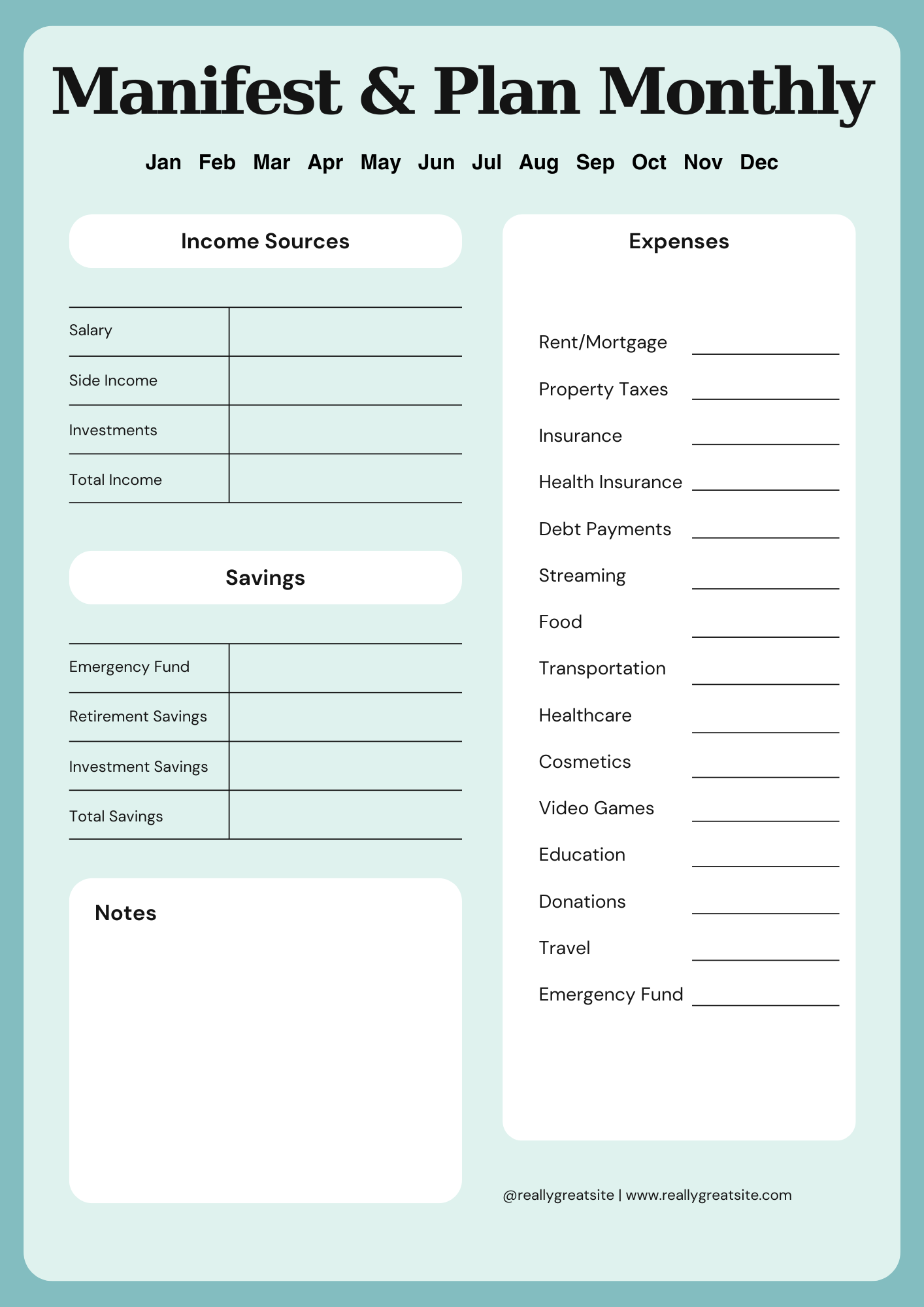 Manifest & Plan Monthly

Jan Feb Mar Apr May Jun Jul Aug Sep Oct Nov Dec

Income Sources

| Salary | |
|---|---|
| Side Income | |
| Investments | |
| Total Income | |

Savings

| Emergency Fund | |
|---|---|
| Retirement Savings | |
| Investment Savings | |
| Total Savings | |

Notes

Expenses

Rent/Mortgage
Property Taxes
Insurance
Health Insurance
Debt Payments
Streaming
Food
Transportation
Healthcare
Cosmetics
Video Games
Education
Donations
Travel
Emergency Fund

@reallygreatsite | www.reallygreatsite.com